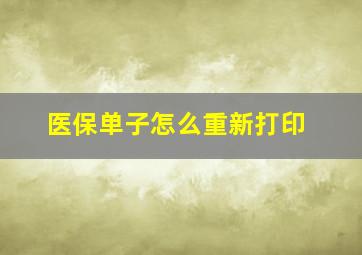 医保单子怎么重新打印